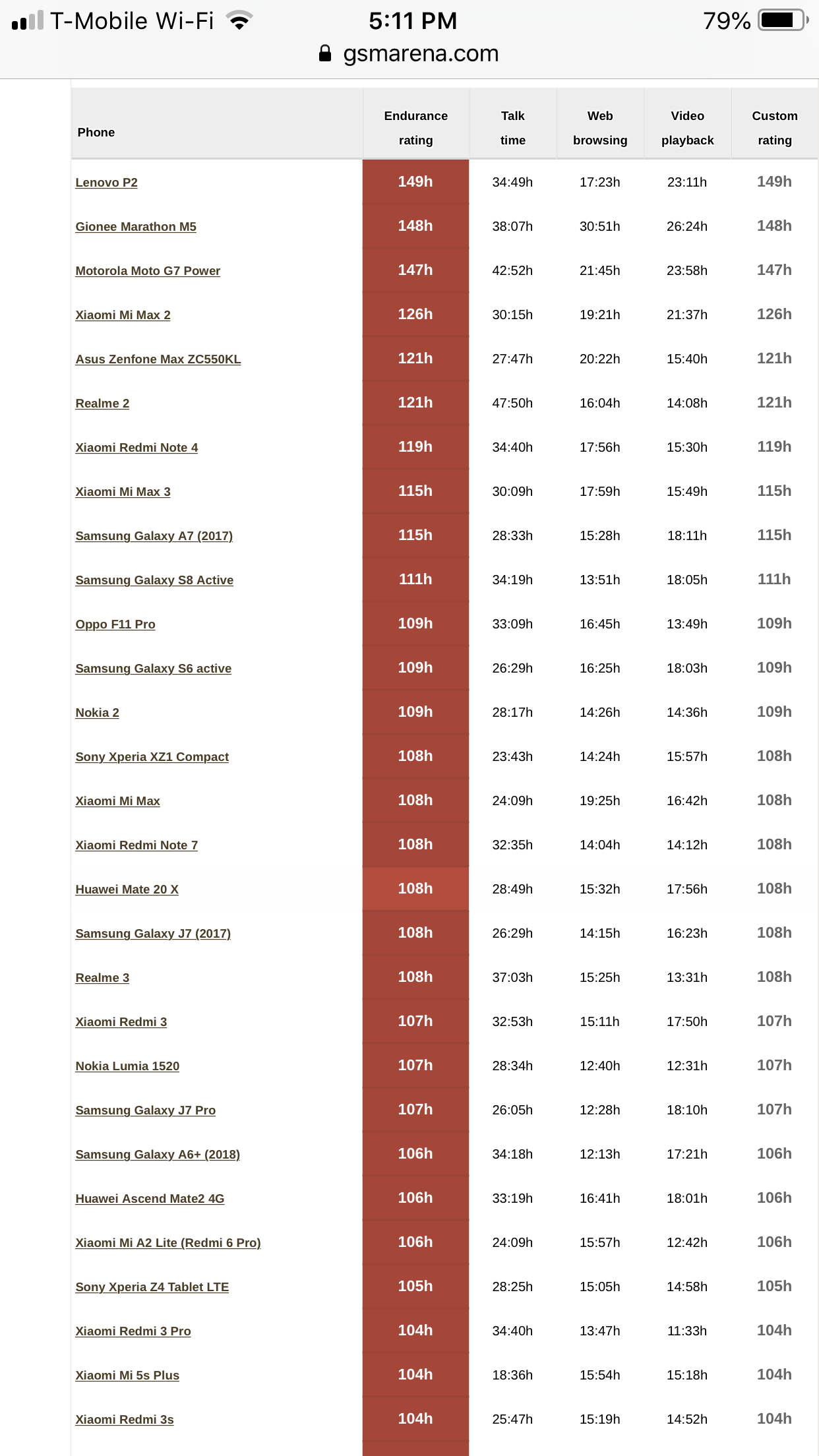 T-Mobile Wi-Fi 5:11 PM 79%
gsmarena.com

| Phone | Endurance rating | Talk time | Web browsing | Video playback | Custom rating |
|---|---|---|---|---|---|
| Lenovo P2 | 149h | 34:49h | 17:23h | 23:11h | 149h |
| Gionee Marathon M5 | 148h | 38:07h | 30:51h | 26:24h | 148h |
| Motorola Moto G7 Power | 147h | 42:52h | 21:45h | 23:58h | 147h |
| Xiaomi Mi Max 2 | 126h | 30:15h | 19:21h | 21:37h | 126h |
| Asus Zenfone Max ZC550KL | 121h | 27:47h | 20:22h | 15:40h | 121h |
| Realme 2 | 121h | 47:50h | 16:04h | 14:08h | 121h |
| Xiaomi Redmi Note 4 | 119h | 34:40h | 17:56h | 15:30h | 119h |
| Xiaomi Mi Max 3 | 115h | 30:09h | 17:59h | 15:49h | 115h |
| Samsung Galaxy A7 (2017) | 115h | 28:33h | 15:28h | 18:11h | 115h |
| Samsung Galaxy S8 Active | 111h | 34:19h | 13:51h | 18:05h | 111h |
| Oppo F11 Pro | 109h | 33:09h | 16:45h | 13:49h | 109h |
| Samsung Galaxy S6 active | 109h | 26:29h | 16:25h | 18:03h | 109h |
| Nokia 2 | 109h | 28:17h | 14:26h | 14:36h | 109h |
| Sony Xperia XZ1 Compact | 108h | 23:43h | 14:24h | 15:57h | 108h |
| Xiaomi Mi Max | 108h | 24:09h | 19:25h | 16:42h | 108h |
| Xiaomi Redmi Note 7 | 108h | 32:35h | 14:04h | 14:12h | 108h |
| Huawei Mate 20 X | 108h | 28:49h | 15:32h | 17:56h | 108h |
| Samsung Galaxy J7 (2017) | 108h | 26:29h | 14:15h | 16:23h | 108h |
| Realme 3 | 108h | 37:03h | 15:25h | 13:31h | 108h |
| Xiaomi Redmi 3 | 107h | 32:53h | 15:11h | 17:50h | 107h |
| Nokia Lumia 1520 | 107h | 28:34h | 12:40h | 12:31h | 107h |
| Samsung Galaxy J7 Pro | 107h | 26:05h | 12:28h | 18:10h | 107h |
| Samsung Galaxy A6+ (2018) | 106h | 34:18h | 12:13h | 17:21h | 106h |
| Huawei Ascend Mate2 4G | 106h | 33:19h | 16:41h | 18:01h | 106h |
| Xiaomi Mi A2 Lite (Redmi 6 Pro) | 106h | 24:09h | 15:57h | 12:42h | 106h |
| Sony Xperia Z4 Tablet LTE | 105h | 28:25h | 15:05h | 14:58h | 105h |
| Xiaomi Redmi 3 Pro | 104h | 34:40h | 13:47h | 11:33h | 104h |
| Xiaomi Mi 5s Plus | 104h | 18:36h | 15:54h | 15:18h | 104h |
| Xiaomi Redmi 3s | 104h | 25:47h | 15:19h | 14:52h | 104h |